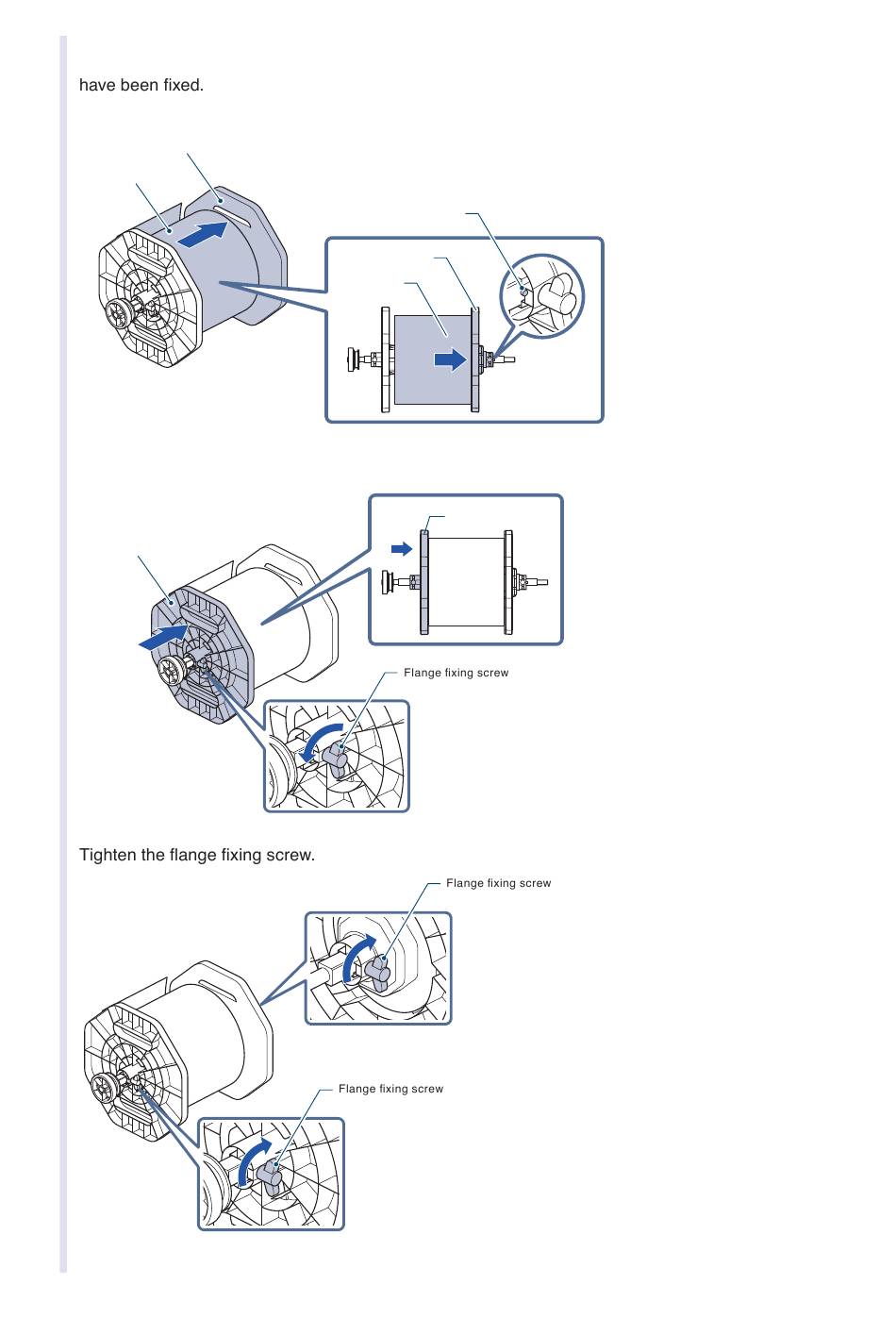 have been fixed.

Flange fixing screw

Tighten the flange fixing screw.

Flange fixing screw

Flange fixing screw